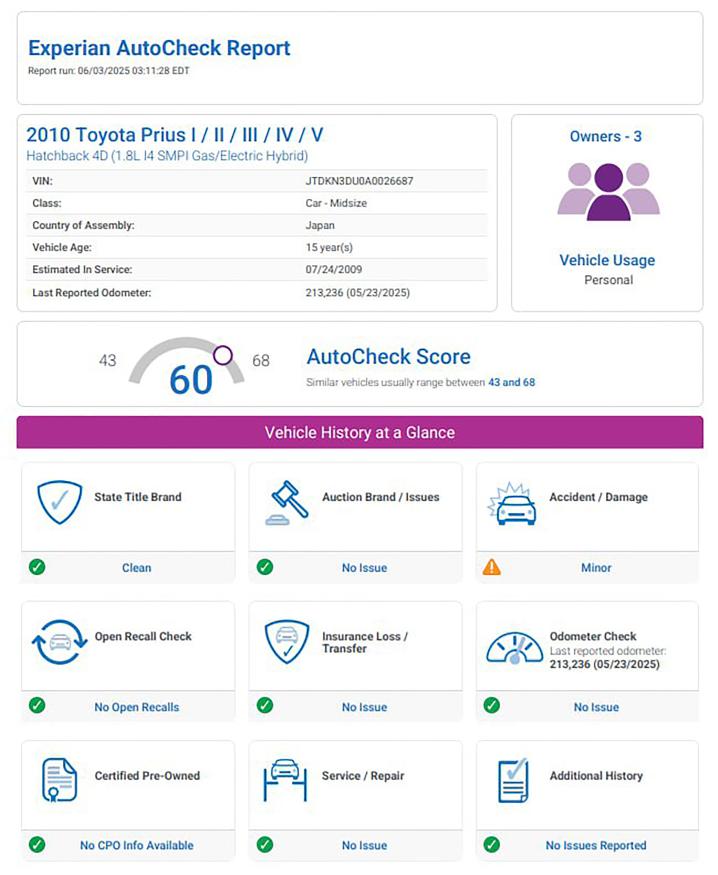 Experian AutoCheck Report
Report run: 06/03/2025 03:11:28 EDT

2010 Toyota Prius I / II / III / IV / V
Hatchback 4D (1.8L I4 SMPI Gas/Electric Hybrid)

| VIN: | JTDKN3DU0A0026687 |
|---|---|
| Class: | Car - Midsize |
| Country of Assembly: | Japan |
| Vehicle Age: | 15 year(s) |
| Estimated In Service: | 07/24/2009 |
| Last Reported Odometer: | 213,236 (05/23/2025) |

Owners - 3

Vehicle Usage
Personal

43 60 68

AutoCheck Score
Similar vehicles usually range between 43 and 68

Vehicle History at a Glance

State Title Brand
Clean

Auction Brand / Issues
No Issue

Accident / Damage
Minor

Open Recall Check
No Open Recalls

Insurance Loss / Transfer
No Issue

Odometer Check
Last reported odometer:
213,236 (05/23/2025)
No Issue

Certified Pre-Owned
No CPO Info Available

Service / Repair
No Issue

Additional History
No Issues Reported